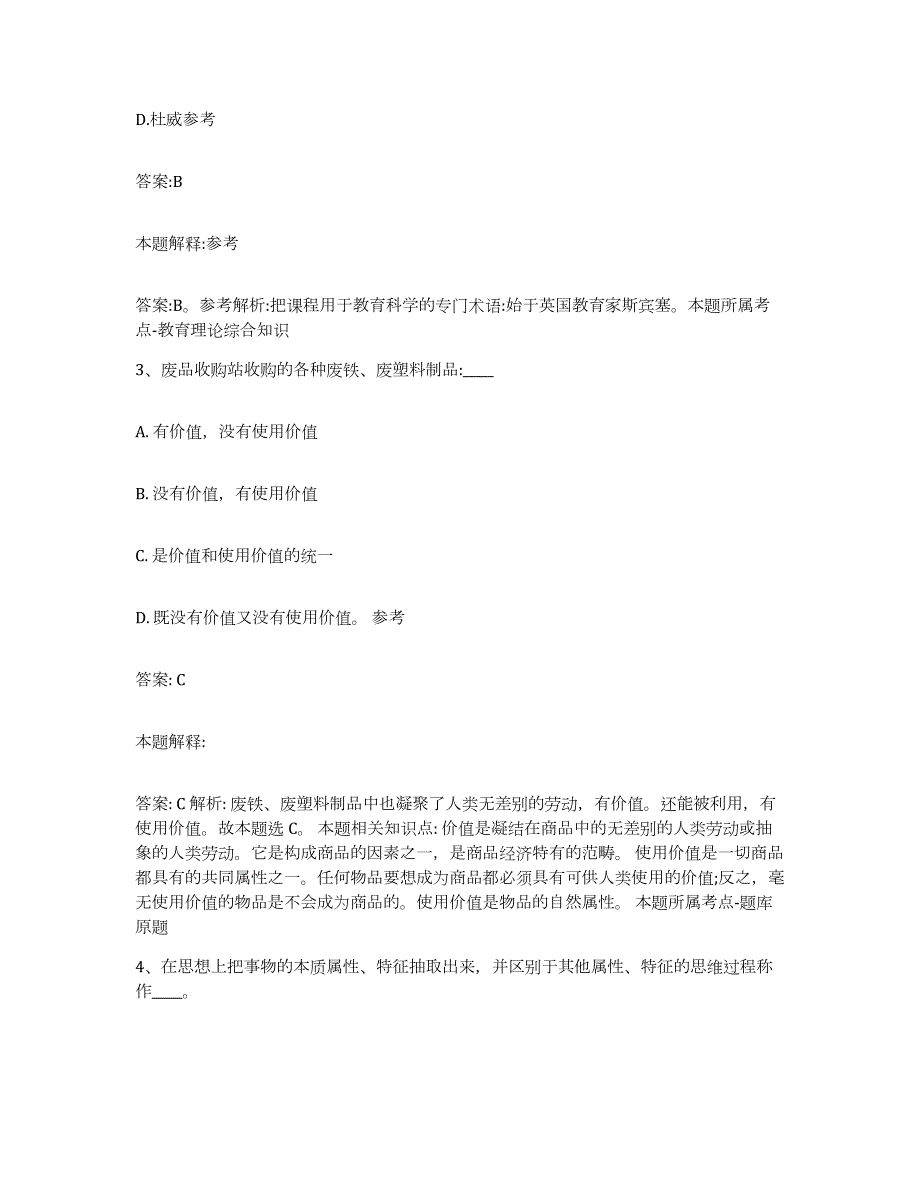 D.杜威参考

答案:B

本题解释:参考

答案:B。参考解析:把课程用于教育科学的专门术语:始于英国教育家斯宾塞。本题所属考点-教育理论综合知识

3、废品收购站收购的各种废铁、废塑料制品:____

A. 有价值，没有使用价值

B. 没有价值，有使用价值

C. 是价值和使用价值的统一

D. 既没有价值又没有使用价值。 参考

答案: C

本题解释:

答案: C 解析: 废铁、废塑料制品中也凝聚了人类无差别的劳动，有价值。还能被利用，有使用价值。故本题选 C。 本题相关知识点: 价值是凝结在商品中的无差别的人类劳动或抽象的人类劳动。它是构成商品的因素之一，是商品经济特有的范畴。 使用价值是一切商品都具有的共同属性之一。任何物品要想成为商品都必须具有可供人类使用的价值;反之，毫无使用价值的物品是不会成为商品的。使用价值是物品的自然属性。 本题所属考点-题库原题

4、在思想上把事物的本质属性、特征抽取出来，并区别于其他属性、特征的思维过程称作____。